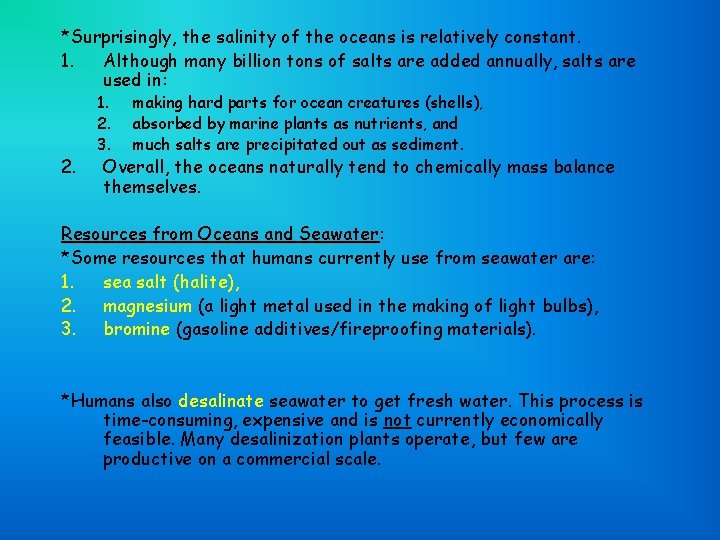 *Surprisingly, the salinity of the oceans is relatively constant.

1. Although many billion tons of salts are added annually, salts are used in:
   1. making hard parts for ocean creatures (shells),
   2. absorbed by marine plants as nutrients, and
   3. much salts are precipitated out as sediment.
2. Overall, the oceans naturally tend to chemically mass balance themselves.

Resources from Oceans and Seawater:
*Some resources that humans currently use from seawater are:
1. sea salt (halite),
2. magnesium (a light metal used in the making of light bulbs),
3. bromine (gasoline additives/fireproofing materials).

*Humans also desalinate seawater to get fresh water. This process is time-consuming, expensive and is not currently economically feasible. Many desalinization plants operate, but few are productive on a commercial scale.